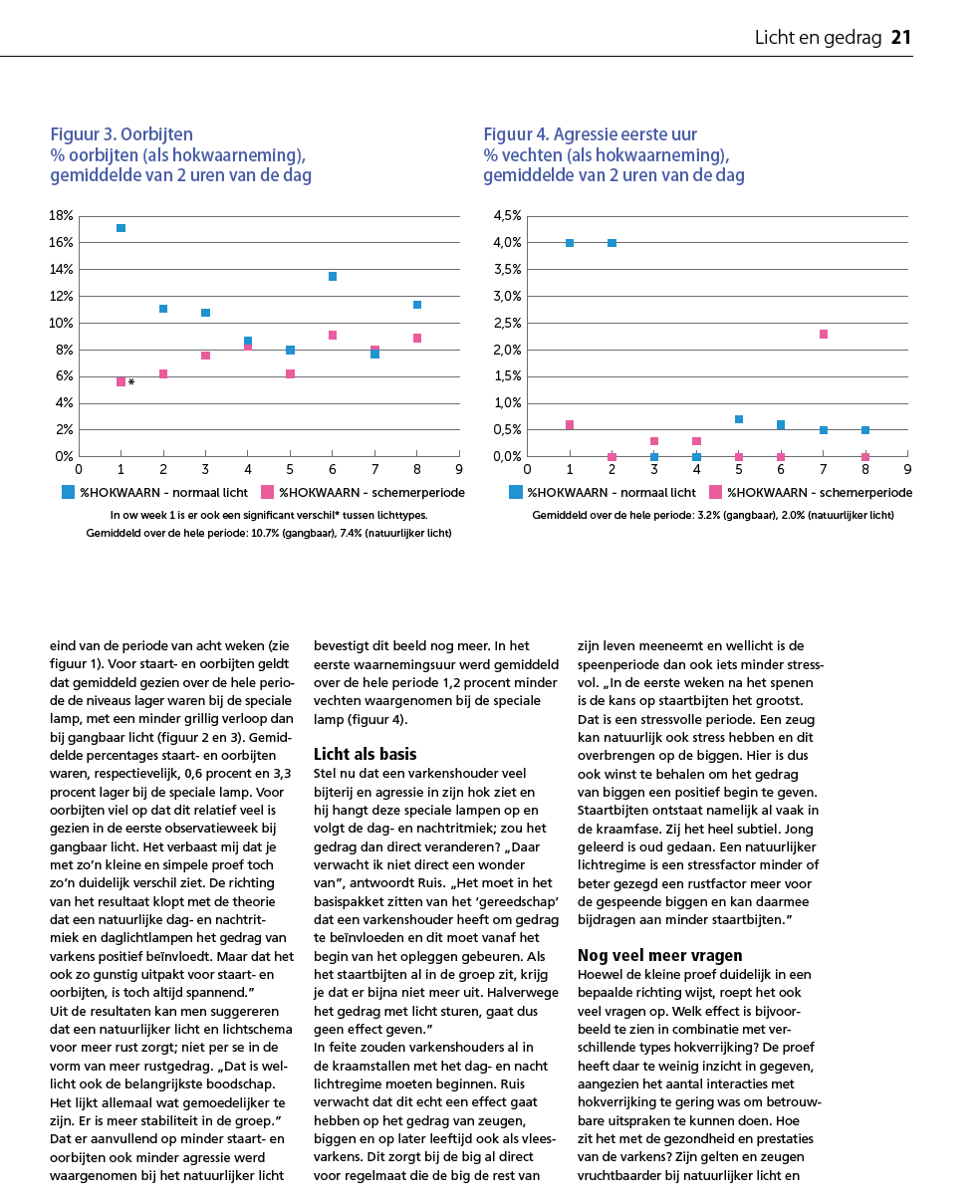 Licht en gedrag 21

Figuur 3. Oorbijten
% oorbijten (als hokwaarneming), gemiddelde van 2 uren van de dag

18%
16%
14%
12%
10%
8%
6%
4%
2%
0%
0 1 2 3 4 5 6 7 8 9
*

%HOKWAARN - normaal licht
%HOKWAARN - schemerperiode

In ow week 1 is er ook een significant verschil* tussen lichttypes.
Gemiddeld over de hele periode: 10.7% (gangbaar), 7.4% (natuurlijker licht)

Figuur 4. Agressie eerste uur
% vechten (als hokwaarneming), gemiddelde van 2 uren van de dag

4,5%
4,0%
3,5%
3,0%
2,5%
2,0%
1,5%
1,0%
0,5%
0,0%
0 1 2 3 4 5 6 7 8 9

%HOKWAARN - normaal licht
%HOKWAARN - schemerperiode

Gemiddeld over de hele periode: 3.2% (gangbaar), 2.0% (natuurlijker licht)

eind van de periode van acht weken (zie figuur 1). Voor staart- en oorbijten geldt dat gemiddeld gezien over de hele periode de niveaus lager waren bij de speciale lamp, met een minder grillig verloop dan bij gangbaar licht (figuur 2 en 3). Gemiddelde percentages staart- en oorbijten waren, respectievelijk, 0,6 procent en 3,3 procent lager bij de speciale lamp. Voor oorbijten viel op dat dit relatief veel is gezien in de eerste observatieweek bij gangbaar licht. Het verbaast mij dat je met zo'n kleine en simpele proef toch zo'n duidelijk verschil ziet. De richting van het resultaat klopt met de theorie dat een natuurlijke dag- en nachtritmiek en daglichtlampen het gedrag van varkens positief beïnvloedt. Maar dat het ook zo gunstig uitpakt voor staart- en oorbijten, is toch altijd spannend."
Uit de resultaten kan men suggereren dat een natuurlijker licht en lichtschema voor meer rust zorgt; niet per se in de vorm van meer rustgedrag. „Dat is wellicht ook de belangrijkste boodschap. Het lijkt allemaal wat gemoedelijker te zijn. Er is meer stabiliteit in de groep."
Dat er aanvullend op minder staart- en oorbijten ook minder agressie werd waargenomen bij het natuurlijker licht bevestigt dit beeld nog meer. In het eerste waarnemingsuur werd gemiddeld over de hele periode 1,2 procent minder vechten waargenomen bij de speciale lamp (figuur 4).

Licht als basis
Stel nu dat een varkenshouder veel bijterij en agressie in zijn hok ziet en hij hangt deze speciale lampen op en volgt de dag- en nachtritmiek; zou het gedrag dan direct veranderen? „Daar verwacht ik niet direct een wonder van", antwoordt Ruis. „Het moet in het basispakket zitten van het 'gereedschap' dat een varkenshouder heeft om gedrag te beïnvloeden en dit moet vanaf het begin van het opleggen gebeuren. Als het staartbijten al in de groep zit, krijg je dat er bijna niet meer uit. Halverwege het gedrag met licht sturen, gaat dus geen effect geven."
In feite zouden varkenshouders al in de kraamstallen met het dag- en nacht lichtregime moeten beginnen. Ruis verwacht dat dit echt een effect gaat hebben op het gedrag van zeugen, biggen en op later leeftijd ook als vleesvarkens. Dit zorgt bij de big al direct voor regelmaat die de big de rest van zijn leven meeneemt en wellicht is de speenperiode dan ook iets minder stressvol. „In de eerste weken na het spenen is de kans op staartbijten het grootst. Dat is een stressvolle periode. Een zeug kan natuurlijk ook stress hebben en dit overbrengen op de biggen. Hier is dus ook winst te behalen om het gedrag van biggen een positief begin te geven. Staartbijten ontstaat namelijk al vaak in de kraamfase. Zij het heel subtiel. Jong geleerd is oud gedaan. Een natuurlijker lichtregime is een stressfactor minder of beter gezegd een rustfactor meer voor de gespeende biggen en kan daarmee bijdragen aan minder staartbijten."

Nog veel meer vragen
Hoewel de kleine proef duidelijk in een bepaalde richting wijst, roept het ook veel vragen op. Welk effect is bijvoorbeeld te zien in combinatie met verschillende types hokverrijking? De proef heeft daar te weinig inzicht in gegeven, aangezien het aantal interacties met hokverrijking te gering was om betrouwbare uitspraken te kunnen doen. Hoe zit het met de gezondheid en prestaties van de varkens? Zijn gelten en zeugen vruchtbaarder bij natuurlijker licht en